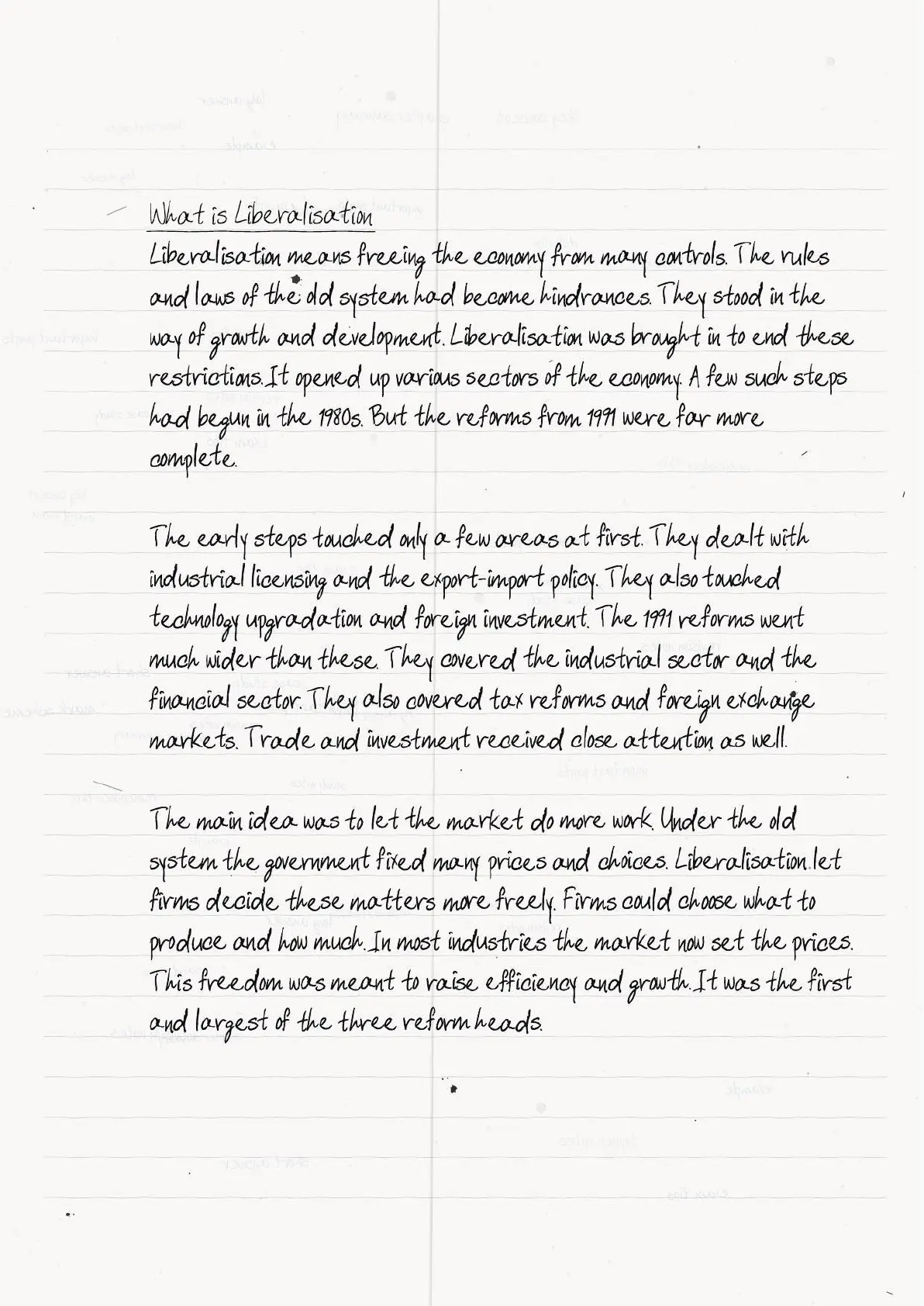 What is Liberalisation

Liberalisation means freeing the economy from many controls. The rules and laws of the old system had become hindrances. They stood in the way of growth and development. Liberalisation was brought in to end these restrictions. It opened up various sectors of the economy. A few such steps had begun in the 1980s. But the reforms from 1991 were far more complete.

The early steps touched only a few areas at first. They dealt with industrial licensing and the export-import policy. They also touched technology upgradation and foreign investment. The 1991 reforms went much wider than these. They covered the industrial sector and the financial sector. They also covered tax reforms and foreign exchange markets. Trade and investment received close attention as well.

The main idea was to let the market do more work. Under the old system the government fixed many prices and choices. Liberalisation let firms decide these matters more freely. Firms could choose what to produce and how much. In most industries the market now set the prices. This freedom was meant to raise efficiency and growth. It was the first and largest of the three reform heads.